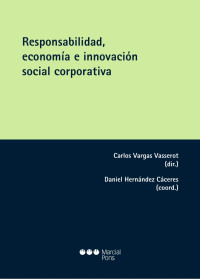 Responsabilidad, economía e innovación social corporativa

Carlos Vargas Vasserot
(dir.)

Daniel Hernández Cáceres
(coord.)

Marcial Pons